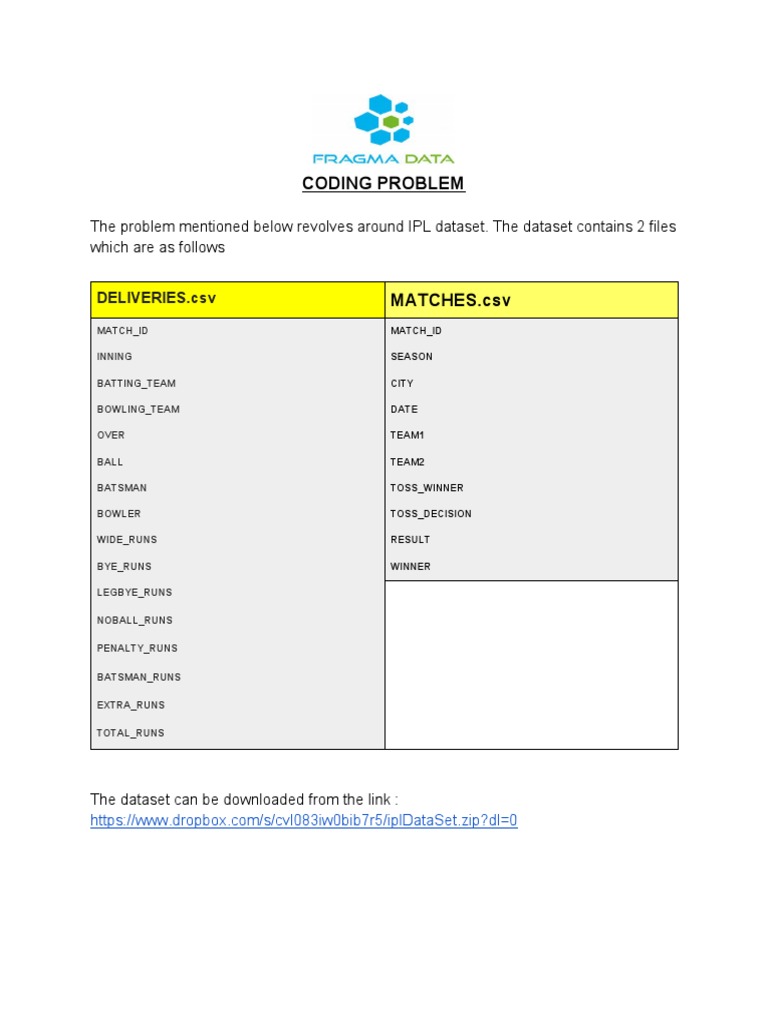 FRAGMA DATA

CODING PROBLEM

The problem mentioned below revolves around IPL dataset. The dataset contains 2 files which are as follows

| DELIVERIES.csv | MATCHES.csv |
|---|---|
| MATCH_ID | MATCH_ID |
| INNING | SEASON |
| BATTING_TEAM | CITY |
| BOWLING_TEAM | DATE |
| OVER | TEAM1 |
| BALL | TEAM2 |
| BATSMAN | TOSS_WINNER |
| BOWLER | TOSS_DECISION |
| WIDE_RUNS | RESULT |
| BYE_RUNS | WINNER |
| LEGBYE_RUNS | |
| NOBALL_RUNS | |
| PENALTY_RUNS | |
| BATSMAN_RUNS | |
| EXTRA_RUNS | |
| TOTAL_RUNS | |

The dataset can be downloaded from the link :
https://www.dropbox.com/s/cvl083iw0bib7r5/iplDataSet.zip?dl=0